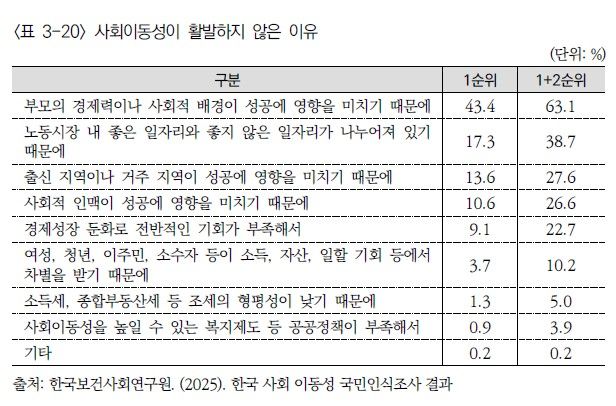 〈표 3-20〉 사회이동성이 활발하지 않은 이유

(단위: %)

| 구분 | 1순위 | 1+2순위 |
|---|---|---|
| 부모의 경제력이나 사회적 배경이 성공에 영향을 미치기 때문에 | 43.4 | 63.1 |
| 노동시장 내 좋은 일자리와 좋지 않은 일자리가 나누어져 있기 때문에 | 17.3 | 38.7 |
| 출신 지역이나 거주 지역이 성공에 영향을 미치기 때문에 | 13.6 | 27.6 |
| 사회적 인맥이 성공에 영향을 미치기 때문에 | 10.6 | 26.6 |
| 경제성장 둔화로 전반적인 기회가 부족해서 | 9.1 | 22.7 |
| 여성, 청년, 이주민, 소수자 등이 소득, 자산, 일할 기회 등에서 차별을 받기 때문에 | 3.7 | 10.2 |
| 소득세, 종합부동산세 등 조세의 형평성이 낮기 때문에 | 1.3 | 5.0 |
| 사회이동성을 높일 수 있는 복지제도 등 공공정책이 부족해서 | 0.9 | 3.9 |
| 기타 | 0.2 | 0.2 |

출처: 한국보건사회연구원. (2025). 한국 사회 이동성 국민인식조사 결과